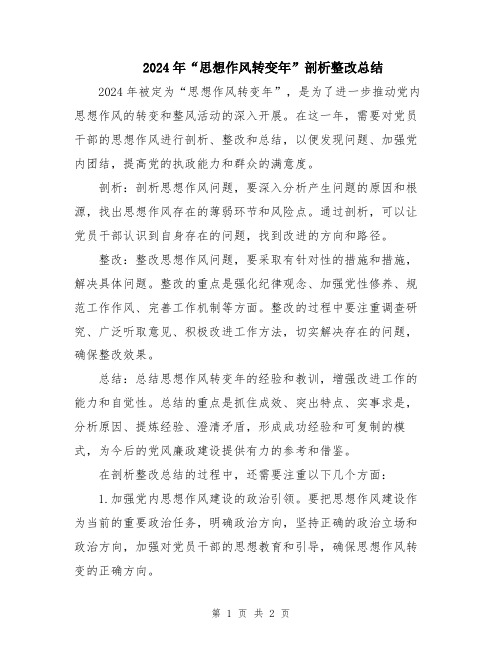 2024年“思想作风转变年”剖析整改总结

2024年被定为“思想作风转变年”，是为了进一步推动党内思想作风的转变和整风活动的深入开展。在这一年，需要对党员干部的思想作风进行剖析、整改和总结，以便发现问题、加强党内团结，提高党的执政能力和群众的满意度。

剖析：剖析思想作风问题，要深入分析产生问题的原因和根源，找出思想作风存在的薄弱环节和风险点。通过剖析，可以让党员干部认识到自身存在的问题，找到改进的方向和路径。

整改：整改思想作风问题，要采取有针对性的措施和措施，解决具体问题。整改的重点是强化纪律观念、加强党性修养、规范工作作风、完善工作机制等方面。整改的过程中要注重调查研究、广泛听取意见、积极改进工作方法，切实解决存在的问题，确保整改效果。

总结：总结思想作风转变年的经验和教训，增强改进工作的能力和自觉性。总结的重点是抓住成效、突出特点、实事求是，分析原因、提炼经验、澄清矛盾，形成成功经验和可复制的模式，为今后的党风廉政建设提供有力的参考和借鉴。

在剖析整改总结的过程中，还需要注重以下几个方面：

1.加强党内思想作风建设的政治引领。要把思想作风建设作为当前的重要政治任务，明确政治方向，坚持正确的政治立场和政治方向，加强对党员干部的思想教育和引导，确保思想作风转变的正确方向。

第 1 页 共 2 页